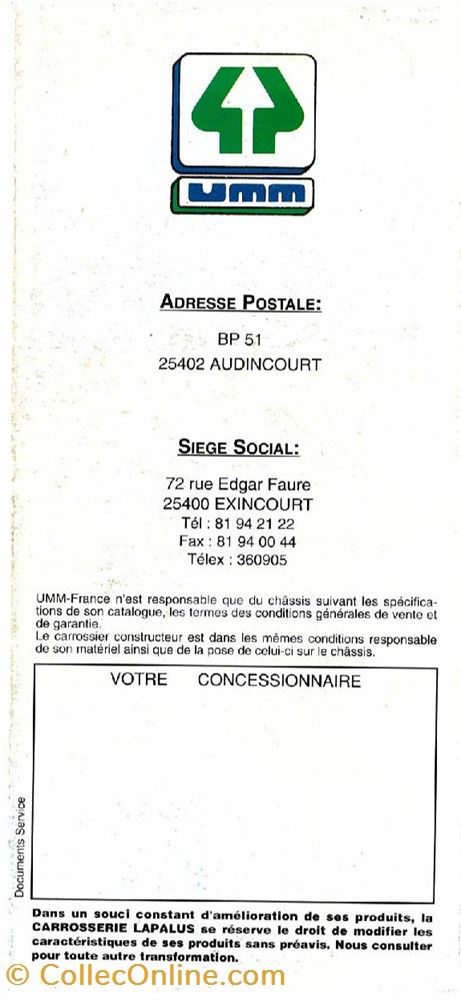 UMM

ADRESSE POSTALE:

BP 51
25402 AUDINCOURT

SIEGE SOCIAL:

72 rue Edgar Faure
25400 EXINCOURT
Tél : 81 94 21 22
Fax : 81 94 00 44
Télex : 360905

UMM-France n'est responsable que du châssis suivant les spécifications de son catalogue, les termes des conditions générales de vente et de garantie.
Le carrossier constructeur est dans les mêmes conditions responsable de son matériel ainsi que de la pose de celui-ci sur le châssis.

VOTRE CONCESSIONNAIRE

Documents Service

Dans un souci constant d'amélioration de ses produits, la CARROSSERIE LAPALUS se réserve le droit de modifier les caractéristiques de ses produits sans préavis. Nous consulter pour toute autre transformation.

© CollecOnline.com